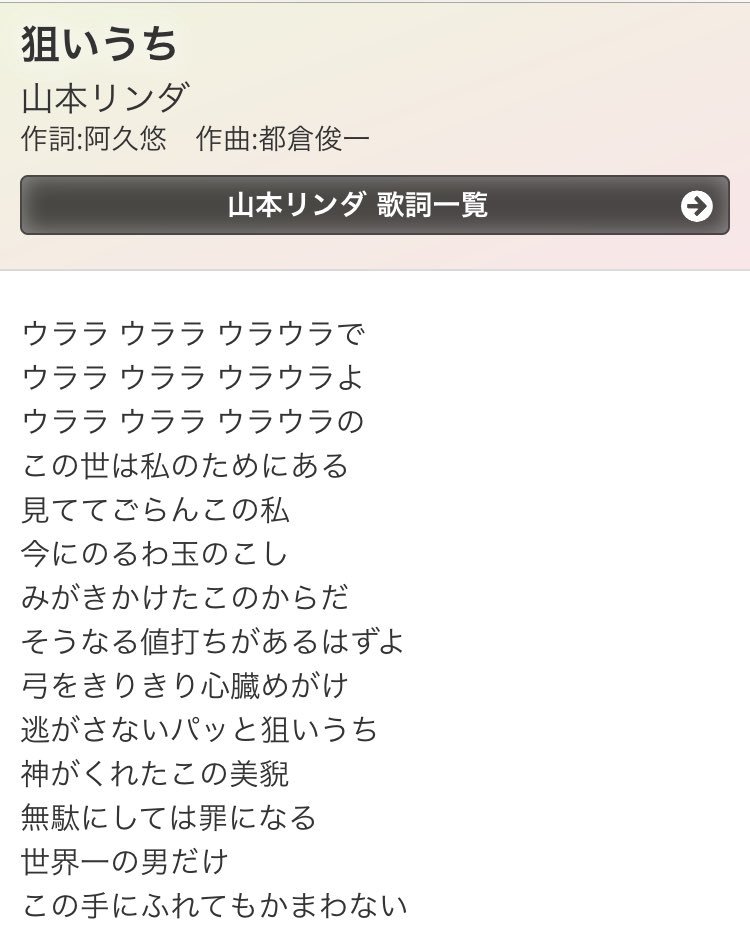 狙いうち
山本リンダ
作詞:阿久悠　作曲:都倉俊一

山本リンダ 歌詞一覧

ウララ ウララ ウラウラで
ウララ ウララ ウラウラよ
ウララ ウララ ウラウラの
この世は私のためにある
見ててごらんこの私
今にのるわ玉のこし
みがきかけたこのからだ
そうなる値打ちがあるはずよ
弓をきりきり心臓めがけ
逃がさないパッと狙いうち
神がくれたこの美貌
無駄にしては罪になる
世界一の男だけ
この手にふれてもかまわない